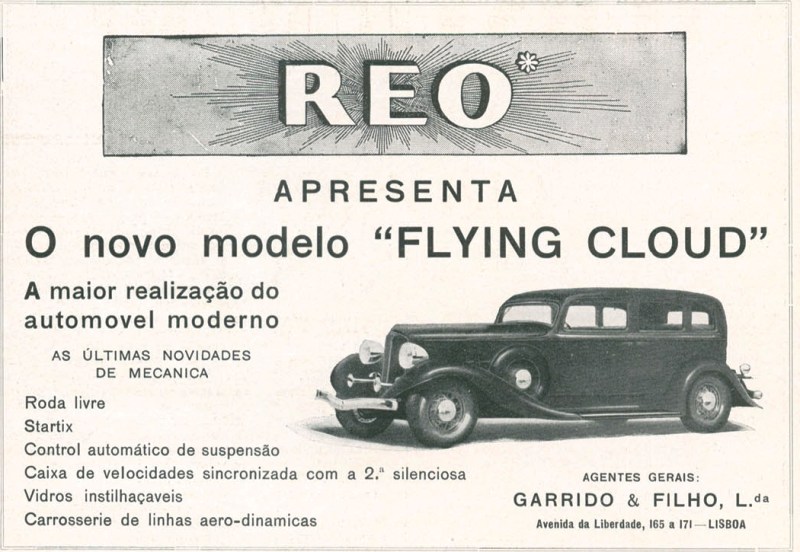 REO

APRESENTA

O novo modelo "FLYING CLOUD"

A maior realização do automovel moderno

AS ÚLTIMAS NOVIDADES DE MECANICA

Roda livre
Startix
Control automático de suspensão
Caixa de velocidades sincronizada com a 2.ª silenciosa
Vidros instilhaçaveis
Carrosserie de linhas aero-dinamicas

AGENTES GERAIS:
GARRIDO & FILHO, L.da
Avenida da Liberdade, 165 a 171 — LISBOA